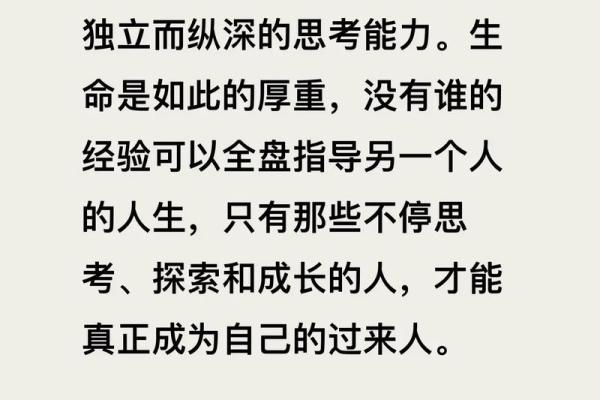 独立而纵深的思考能力。生命是如此的厚重，没有谁的经验可以全盘指导另一个人的人生，只有那些不停思考、探索和成长的人，才能真正成为自己的过来人。